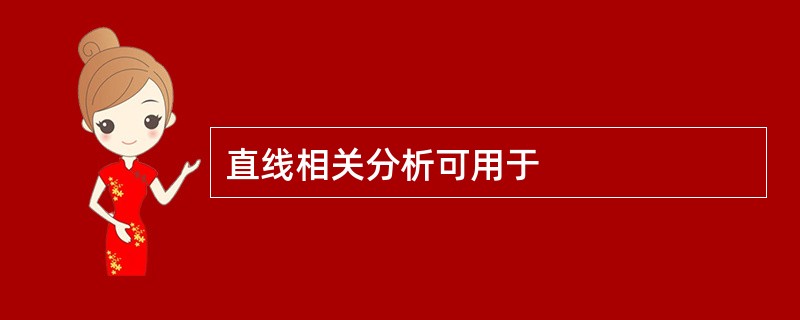 直线相关分析可用于